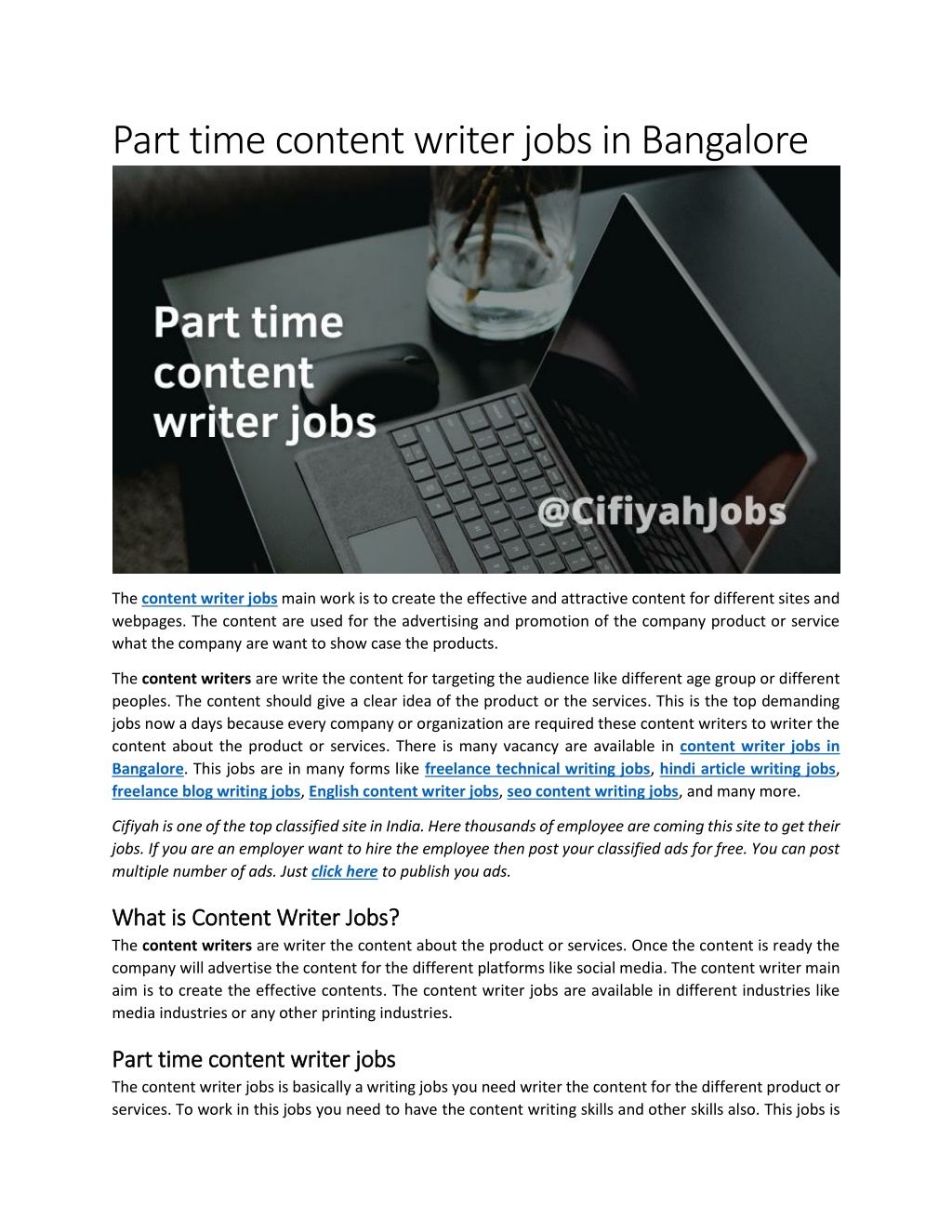 Part time content writer jobs in Bangalore

Part time content writer jobs

@CifiyahJobs

The content writer jobs main work is to create the effective and attractive content for different sites and webpages. The content are used for the advertising and promotion of the company product or service what the company are want to show case the products.

The content writers are write the content for targeting the audience like different age group or different peoples. The content should give a clear idea of the product or the services. This is the top demanding jobs now a days because every company or organization are required these content writers to writer the content about the product or services. There is many vacancy are available in content writer jobs in Bangalore. This jobs are in many forms like freelance technical writing jobs, hindi article writing jobs, freelance blog writing jobs, English content writer jobs, seo content writing jobs, and many more.

Cifiyah is one of the top classified site in India. Here thousands of employee are coming this site to get their jobs. If you are an employer want to hire the employee then post your classified ads for free. You can post multiple number of ads. Just click here to publish you ads.

What is Content Writer Jobs?

The content writers are writer the content about the product or services. Once the content is ready the company will advertise the content for the different platforms like social media. The content writer main aim is to create the effective contents. The content writer jobs are available in different industries like media industries or any other printing industries.

Part time content writer jobs

The content writer jobs is basically a writing jobs you need writer the content for the different product or services. To work in this jobs you need to have the content writing skills and other skills also. This jobs is